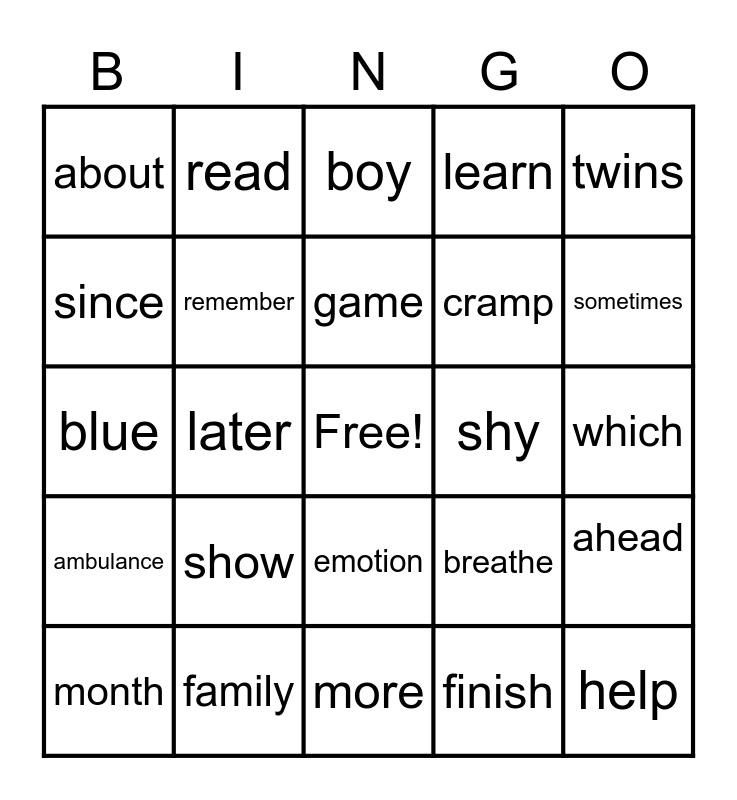 | B | I | N | G | O |
|---|---|---|---|---|
| about | read | boy | learn | twins |
| since | remember | game | cramp | sometimes |
| blue | later | Free! | shy | which |
| ambulance | show | emotion | breathe | ahead |
| month | family | more | finish | help |